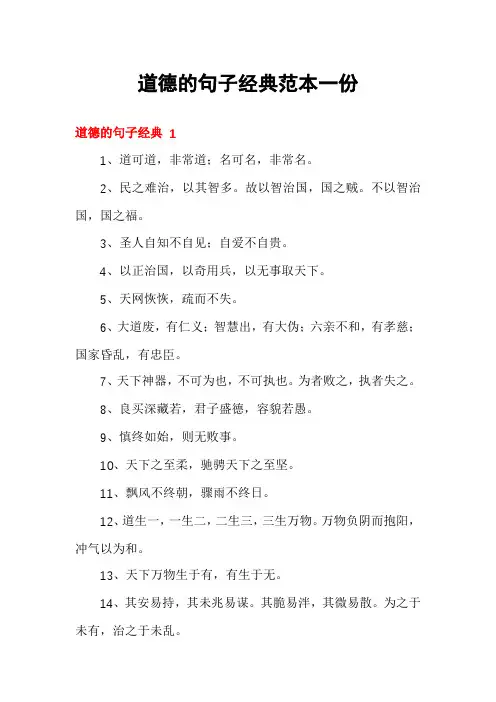 道德的句子经典范本一份

道德的句子经典 1

1、道可道，非常道；名可名，非常名。

2、民之难治，以其智多。故以智治国，国之贼。不以智治国，国之福。

3、圣人自知不自见；自爱不自贵。

4、以正治国，以奇用兵，以无事取天下。

5、天网恢恢，疏而不失。

6、大道废，有仁义；智慧出，有大伪；六亲不和，有孝慈；国家昏乱，有忠臣。

7、天下神器，不可为也，不可执也。为者败之，执者失之。

8、良买深藏若，君子盛德，容貌若愚。

9、慎终如始，则无败事。

10、天下之至柔，驰骋天下之至坚。

11、飘风不终朝，骤雨不终日。

12、道生一，一生二，二生三，三生万物。万物负阴而抱阳，冲气以为和。

13、天下万物生于有，有生于无。

14、其安易持，其未兆易谋。其脆易泮，其微易散。为之于未有，治之于未乱。